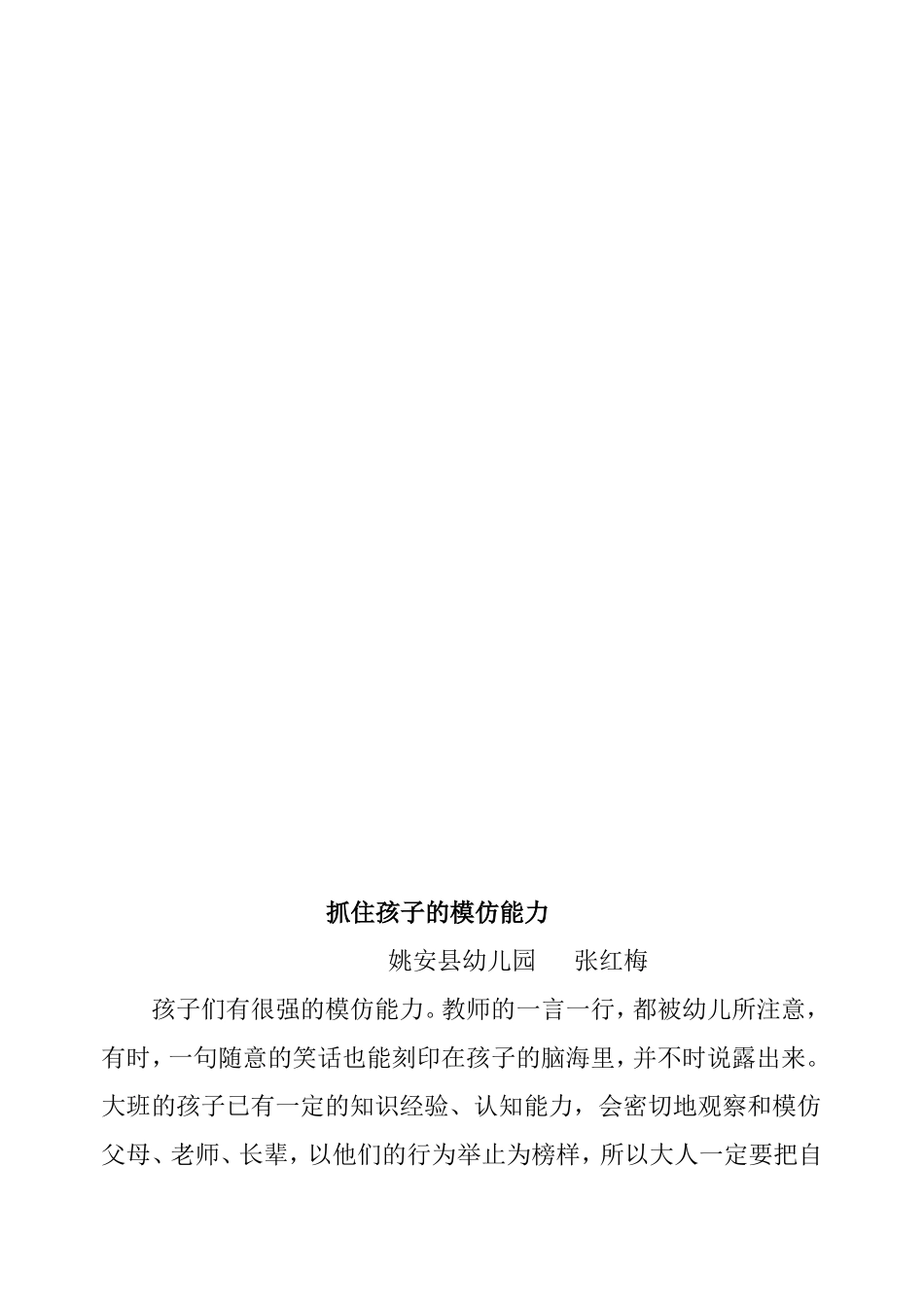 抓住孩子的模仿能力

姚安县幼儿园　张红梅

孩子们有很强的模仿能力。教师的一言一行，都被幼儿所注意，有时，一句随意的笑话也能刻印在孩子的脑海里，并不时说露出来。大班的孩子已有一定的知识经验、认知能力，会密切地观察和模仿父母、老师、长辈，以他们的行为举止为榜样，所以大人一定要把自